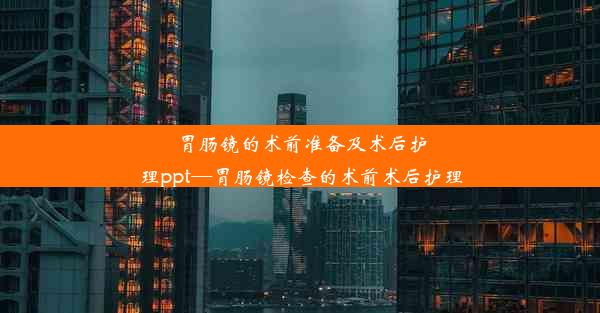 胃肠镜的术前准备及术后护理ppt—胃肠镜检查的术前术后护理